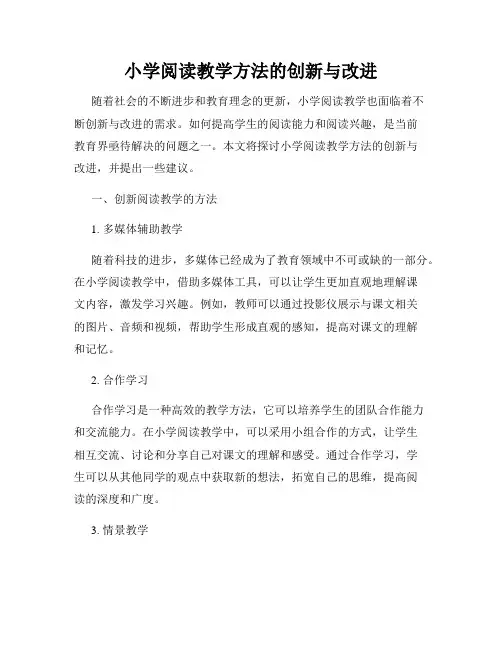 小学阅读教学方法的创新与改进

随着社会的不断进步和教育理念的更新，小学阅读教学也面临着不断创新与改进的需求。如何提高学生的阅读能力和阅读兴趣，是当前教育界亟待解决的问题之一。本文将探讨小学阅读教学方法的创新与改进，并提出一些建议。

一、创新阅读教学的方法

1. 多媒体辅助教学

随着科技的进步，多媒体已经成为了教育领域中不可或缺的一部分。在小学阅读教学中，借助多媒体工具，可以让学生更加直观地理解课文内容，激发学习兴趣。例如，教师可以通过投影仪展示与课文相关的图片、音频和视频，帮助学生形成直观的感知，提高对课文的理解和记忆。

2. 合作学习

合作学习是一种高效的教学方法，它可以培养学生的团队合作能力和交流能力。在小学阅读教学中，可以采用小组合作的方式，让学生相互交流、讨论和分享自己对课文的理解和感受。通过合作学习，学生可以从其他同学的观点中获取新的想法，拓宽自己的思维，提高阅读的深度和广度。

3. 情景教学